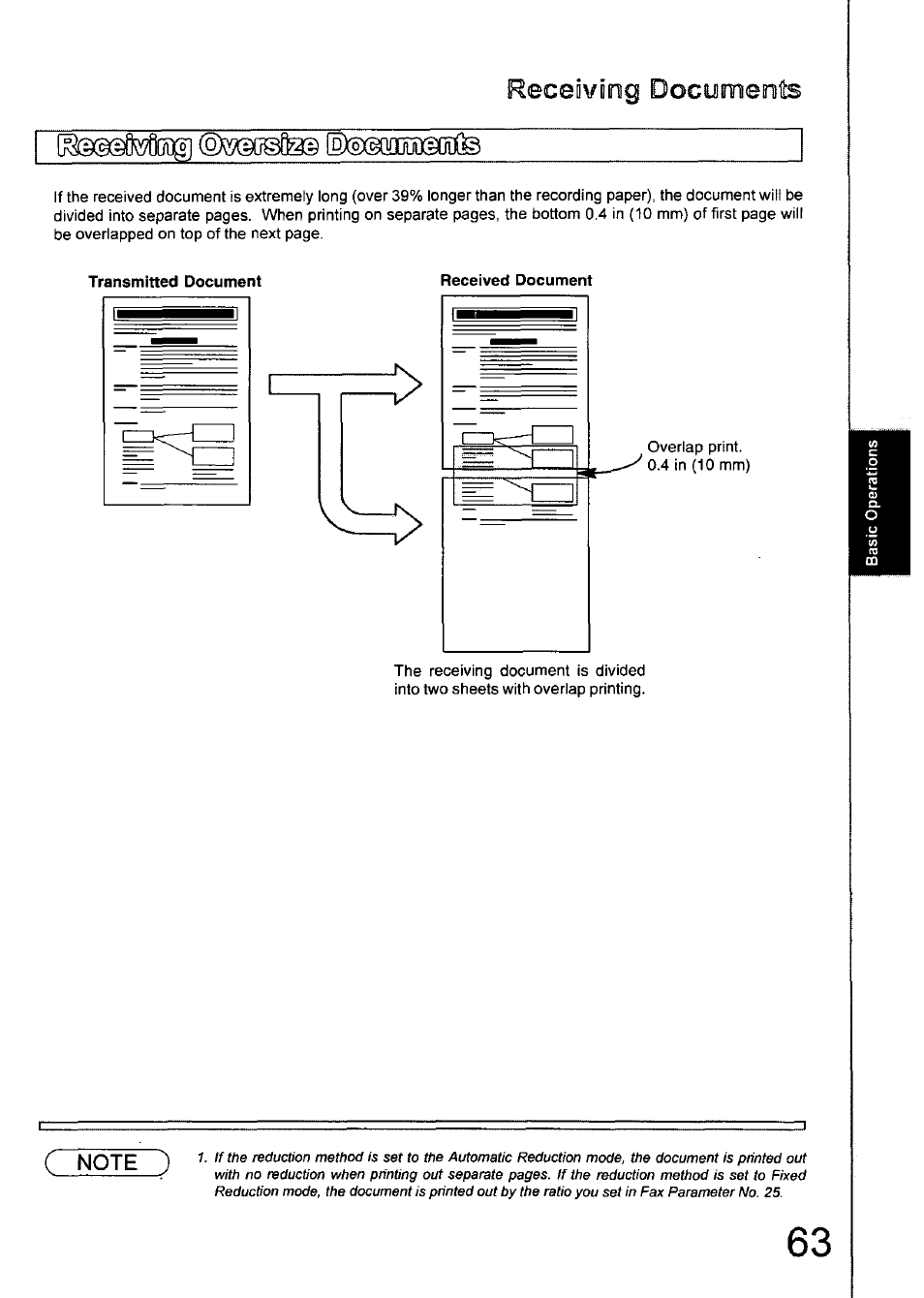 Receiving Documents

Receiving Oversize Documents

If the received document is extremely long (over 39% longer than the recording paper), the document will be divided into separate pages. When printing on separate pages, the bottom 0.4 in (10 mm) of first page will be overlapped on top of the next page.

Transmitted Document

Received Document

Overlap print.
0.4 in (10 mm)

The receiving document is divided into two sheets with overlap printing.

Basic Operations

NOTE

1. If the reduction method is set to the Automatic Reduction mode, the document is printed out with no reduction when printing out separate pages. If the reduction method is set to Fixed Reduction mode, the document is printed out by the ratio you set in Fax Parameter No. 25.

63